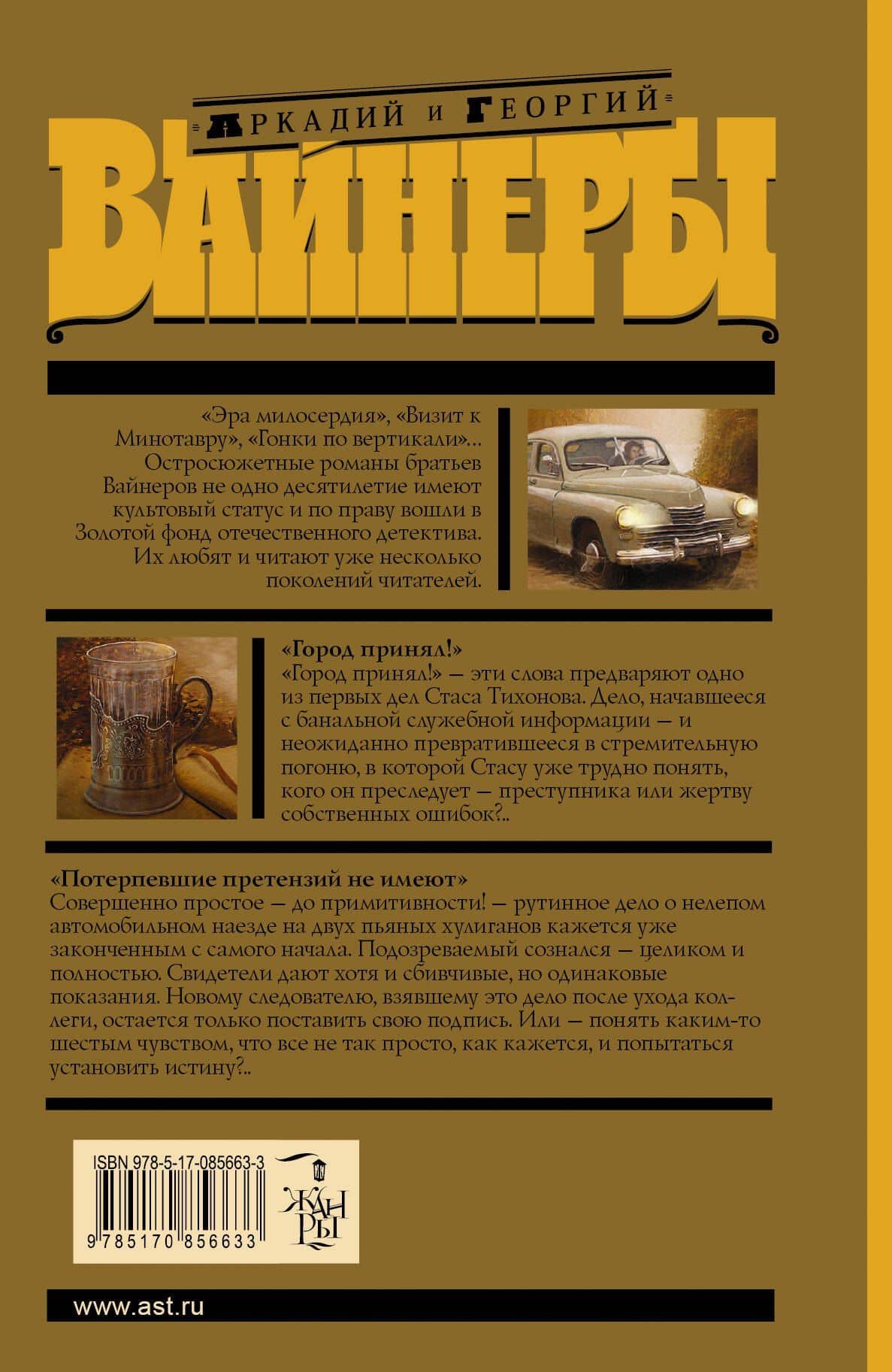 АРКАДИЙ И ГЕОРГИЙ
ВАЙНЕРЫ

«Эра милосердия», «Визит к Минотавру», «Гонки по вертикали»... Остросюжетные романы братьев Вайнеров не одно десятилетие имеют культовый статус и по праву вошли в Золотой фонд отечественного детектива. Их любят и читают уже несколько поколений читателей.

«Город принял!»
«Город принял!» — эти слова предваряют одно из первых дел Стаса Тихонова. Дело, начавшееся с банальной служебной информации — и неожиданно превратившееся в стремительную погоню, в которой Стасу уже трудно понять, кого он преследует — преступника или жертву собственных ошибок?..

«Потерпевшие претензий не имеют»
Совершенно простое — до примитивности! — рутинное дело о нелепом автомобильном наезде на двух пьяных хулиганов кажется уже законченным с самого начала. Подозреваемый сознался — целиком и полностью. Свидетели дают хотя и сбивчивые, но одинаковые показания. Новому следователю, взявшему это дело после ухода коллеги, остается только поставить свою подпись. Или — понять каким-то шестым чувством, что все не так просто, как кажется, и попытаться установить истину?..

ISBN 978-5-17-085663-3
9 785170 856633

ЖАНРЫ

www.ast.ru